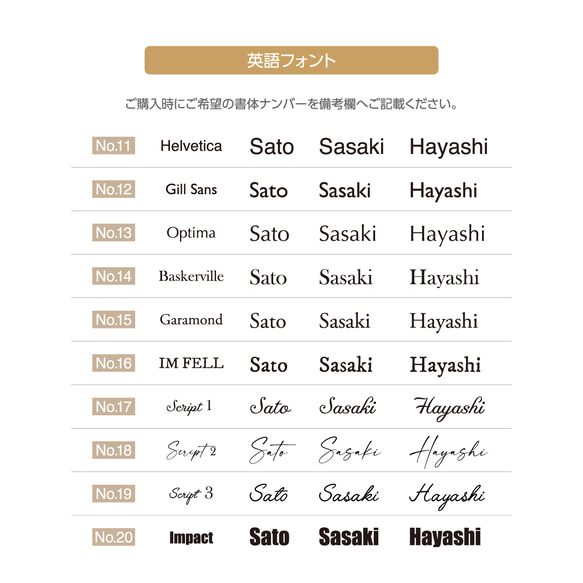 英語フォント

ご購入時にご希望の書体ナンバーを備考欄へご記載ください。

| No.11 | Helvetica | Sato | Sasaki | Hayashi |
|---|---|---|---|---|
| No.12 | Gill Sans | Sato | Sasaki | Hayashi |
| No.13 | Optima | Sato | Sasaki | Hayashi |
| No.14 | Baskerville | Sato | Sasaki | Hayashi |
| No.15 | Garamond | Sato | Sasaki | Hayashi |
| No.16 | IM FELL | Sato | Sasaki | Hayashi |
| No.17 | Script 1 | Sato | Sasaki | Hayashi |
| No.18 | Script 2 | Sato | Sasaki | Hayashi |
| No.19 | Script 3 | Sato | Sasaki | Hayashi |
| No.20 | Impact | Sato | Sasaki | Hayashi |